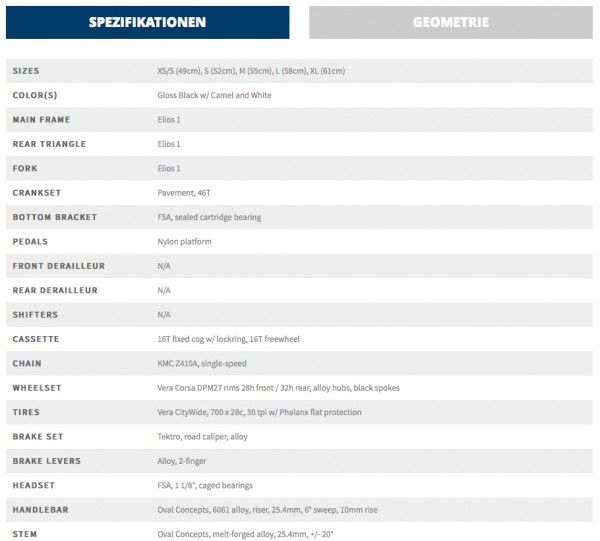 SPEZIFIKATIONEN

GEOMETRIE

| | |
|---|---|
| SIZES | XS/S (49cm), S (52cm), M (55cm), L (58cm), XL (61cm) |
| COLOR(S) | Gloss Black w/ Camel and White |
| MAIN FRAME | Elios 1 |
| REAR TRIANGLE | Elios 1 |
| FORK | Elios 1 |
| CRANKSET | Pavement, 46T |
| BOTTOM BRACKET | FSA, sealed cartridge bearing |
| PEDALS | Nylon platform |
| FRONT DERAILLEUR | N/A |
| REAR DERAILLEUR | N/A |
| SHIFTERS | N/A |
| CASSETTE | 16T fixed cog w/ lockring, 16T freewheel |
| CHAIN | KMC Z410A, single-speed |
| WHEELSET | Vera Corsa DPM27 rims 28h front / 32h rear, alloy hubs, black spokes |
| TIRES | Vera CityWide, 700 x 28c, 30 tpi w/ Phalanx flat protection |
| BRAKE SET | Tektro, road caliper, alloy |
| BRAKE LEVERS | Alloy, 2-finger |
| HEADSET | FSA, 1 1/8", caged bearings |
| HANDLEBAR | Oval Concepts, 6061 alloy, riser, 25.4mm, 6° sweep, 10mm rise |
| STEM | Oval Concepts, melt-forged alloy, 25.4mm, +/- 20° |